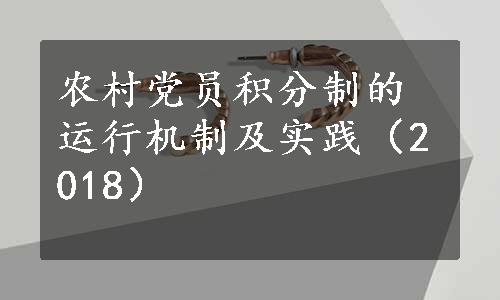 农村党员积分制的运行机制及实践（2018）